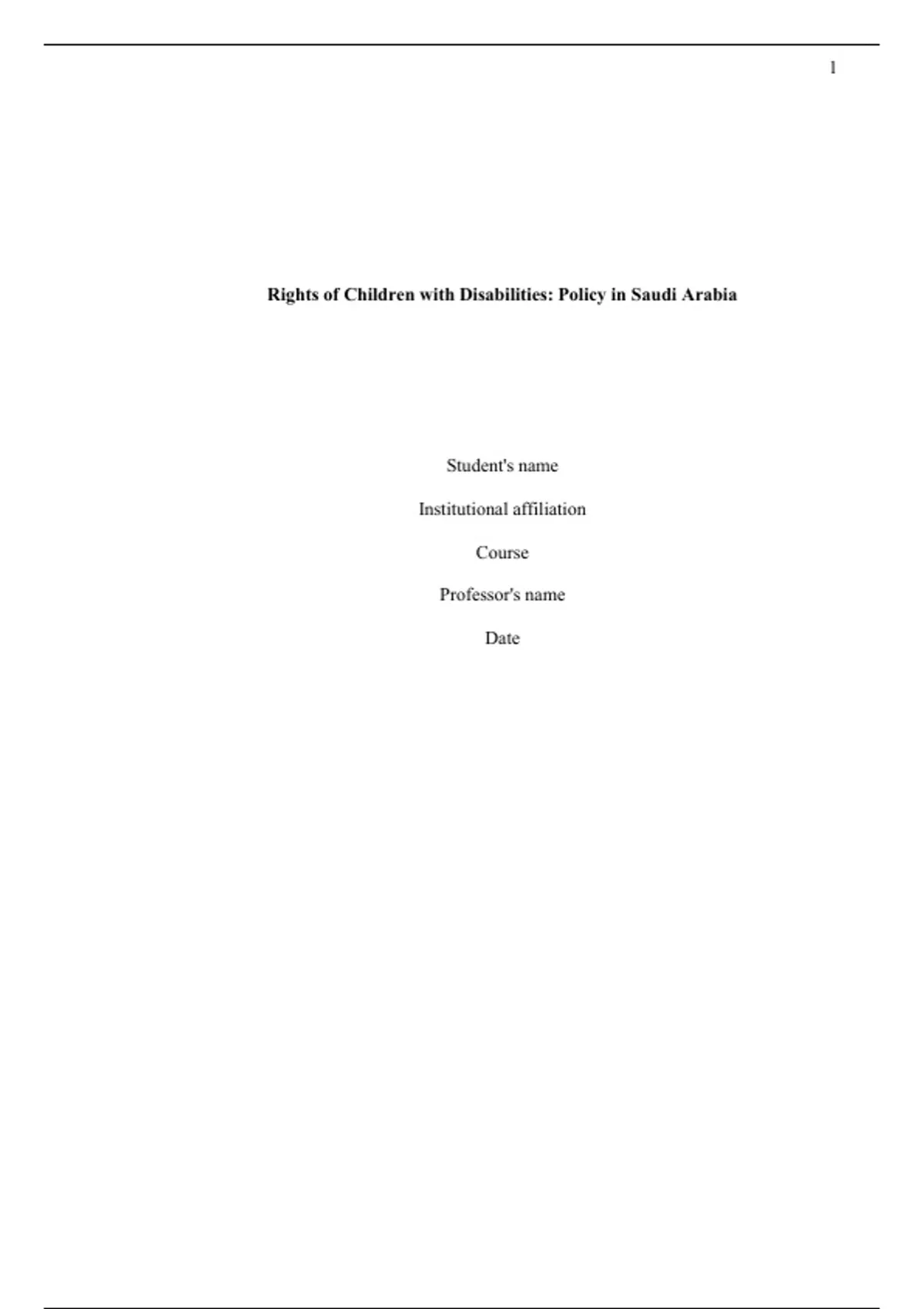 1

Rights of Children with Disabilities: Policy in Saudi Arabia

Student's name

Institutional affiliation

Course

Professor's name

Date